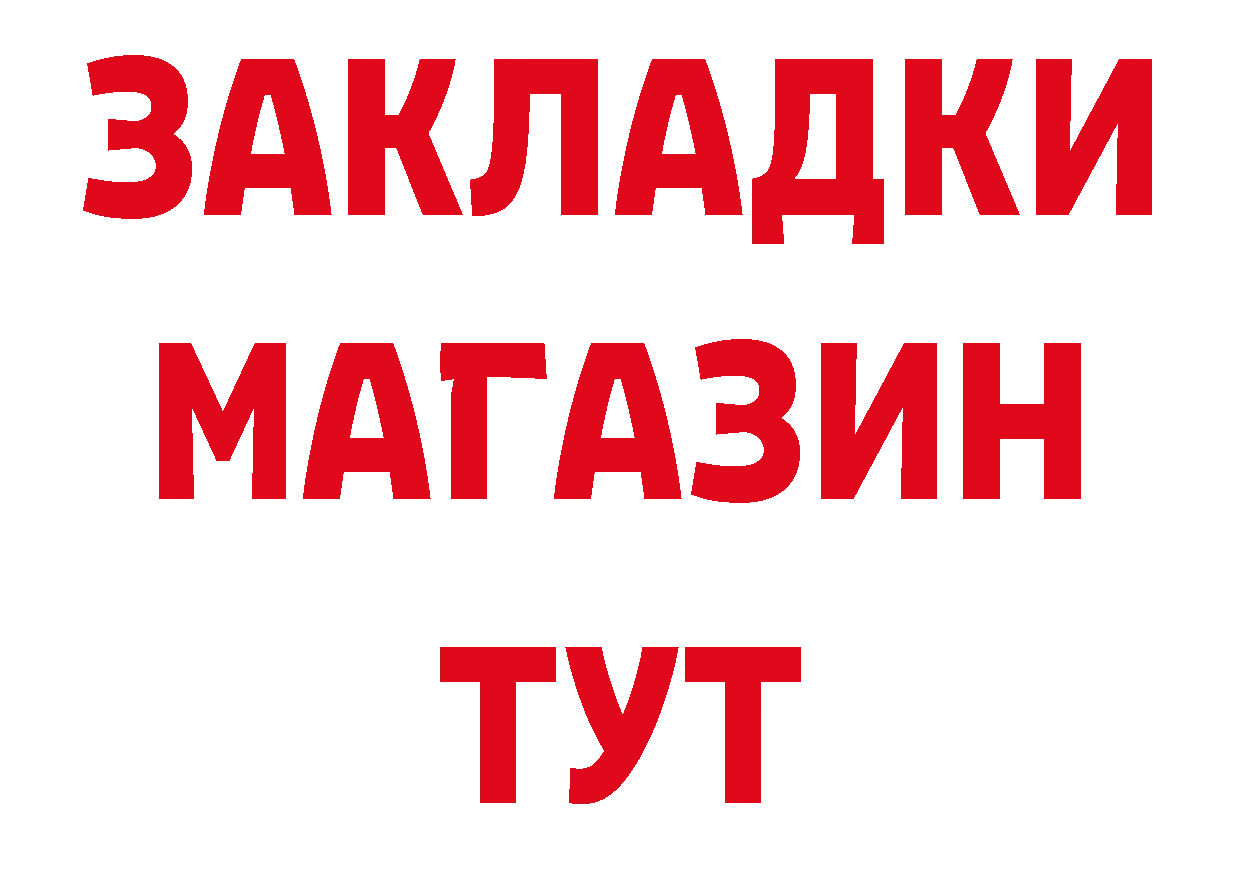 ЗАКЛАДКИ
МАГАЗИН
ТУТ